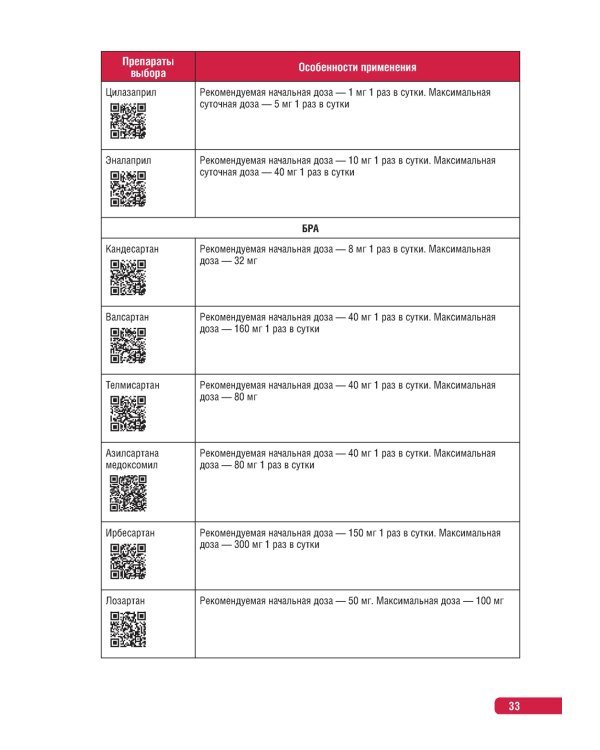 | Препараты выбора | Особенности применения |
|---|---|
| Цилазаприл | Рекомендуемая начальная доза — 1 мг 1 раз в сутки. Максимальная суточная доза — 5 мг 1 раз в сутки |
| Эналаприл | Рекомендуемая начальная доза — 10 мг 1 раз в сутки. Максимальная суточная доза — 40 мг 1 раз в сутки |
| БРА | |
| Кандесартан | Рекомендуемая начальная доза — 8 мг 1 раз в сутки. Максимальная доза — 32 мг |
| Валсартан | Рекомендуемая начальная доза — 40 мг 1 раз в сутки. Максимальная доза — 160 мг 1 раз в сутки |
| Телмисартан | Рекомендуемая начальная доза — 40 мг 1 раз в сутки. Максимальная доза — 80 мг |
| Азилсартана медоксомил | Рекомендуемая начальная доза — 40 мг 1 раз в сутки. Максимальная доза — 80 мг 1 раз в сутки |
| Ирбесартан | Рекомендуемая начальная доза — 150 мг 1 раз в сутки. Максимальная доза — 300 мг 1 раз в сутки |
| Лозартан | Рекомендуемая начальная доза — 50 мг. Максимальная доза — 100 мг |

33